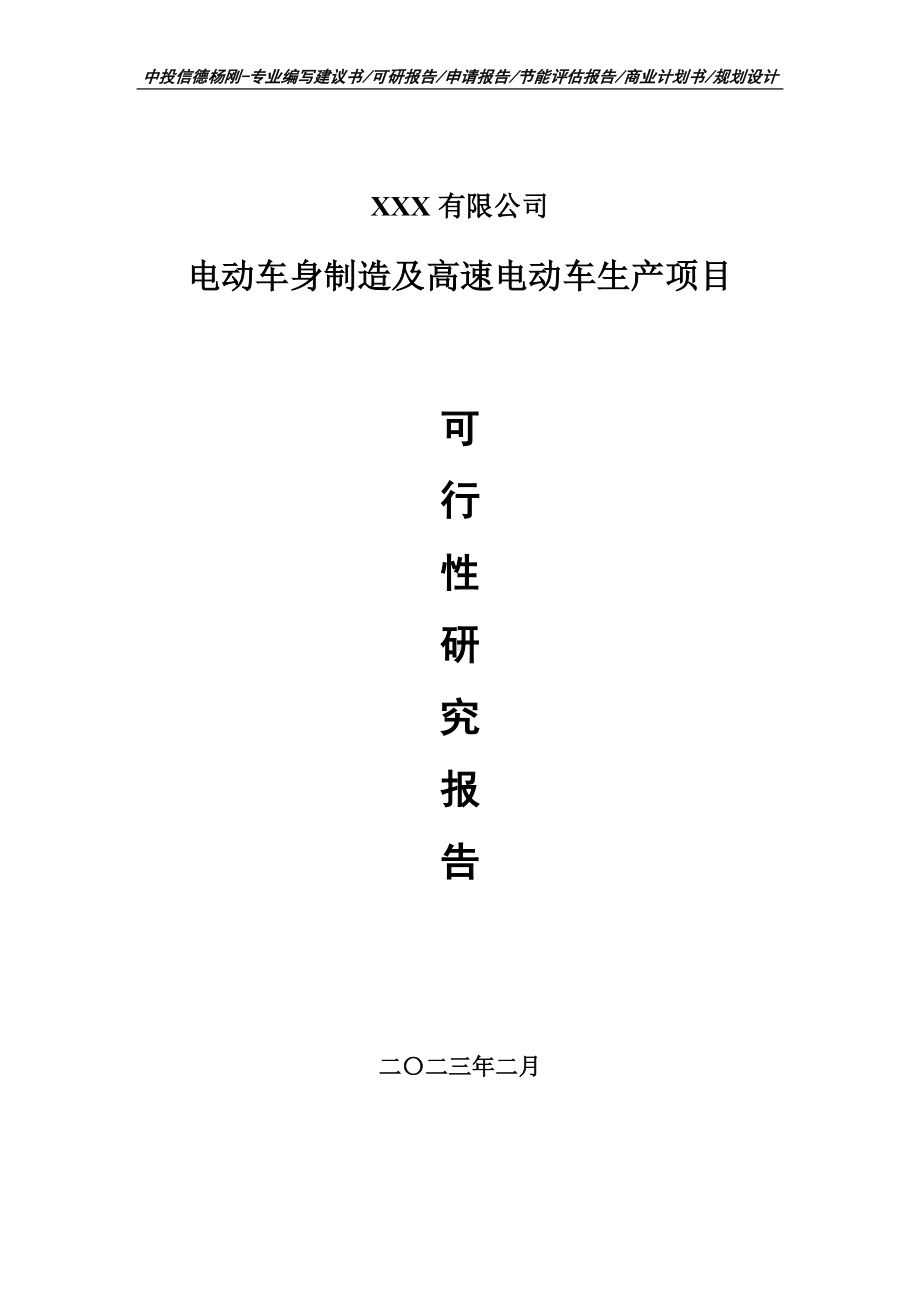 中投信德杨刚-专业编写建议书/可研报告/申请报告/节能评估报告/商业计划书/规划设计

XXX 有限公司

电动车身制造及高速电动车生产项目

可

行

性

研

究

报

告

二〇二三年二月